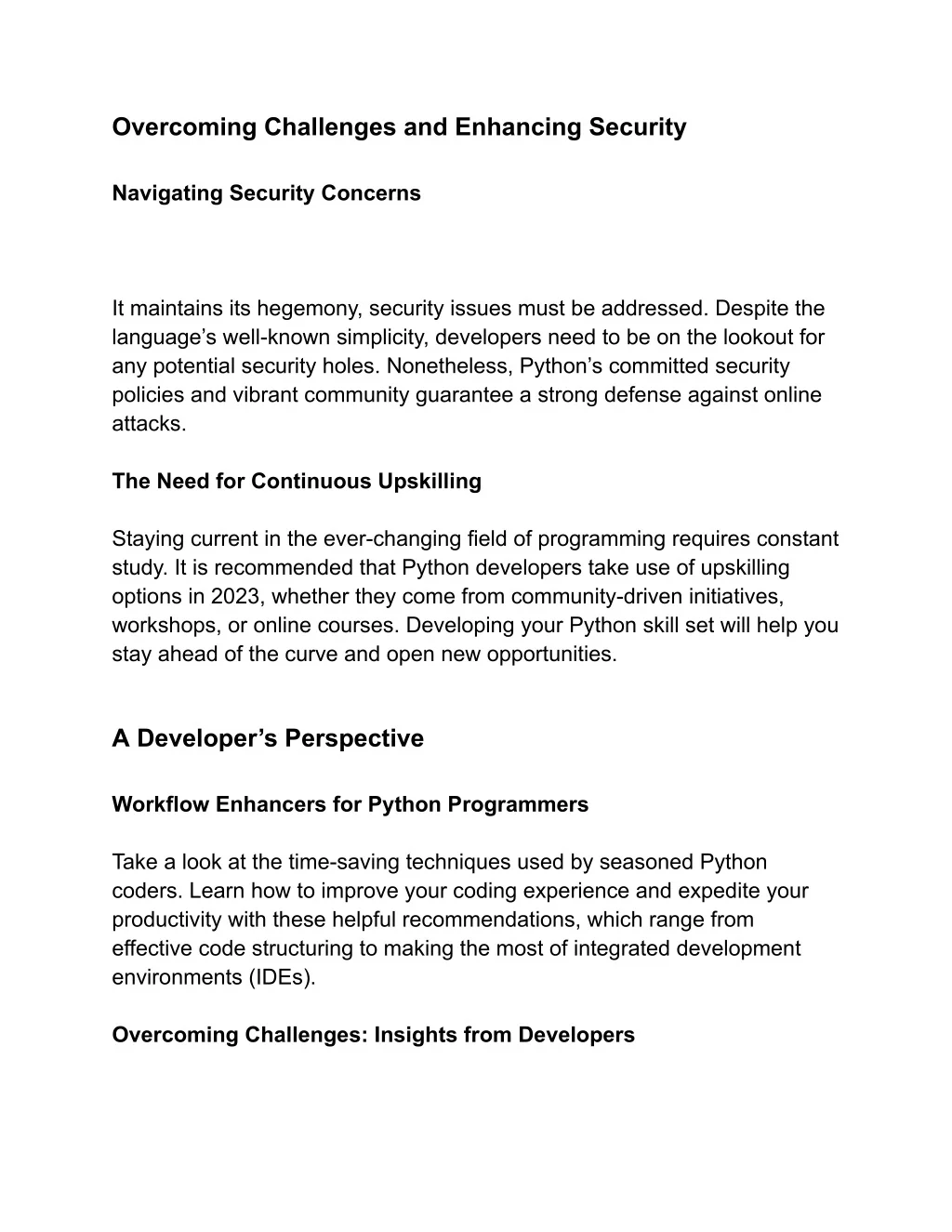 Overcoming Challenges and Enhancing Security

Navigating Security Concerns

It maintains its hegemony, security issues must be addressed. Despite the language’s well-known simplicity, developers need to be on the lookout for any potential security holes. Nonetheless, Python’s committed security policies and vibrant community guarantee a strong defense against online attacks.

The Need for Continuous Upskilling

Staying current in the ever-changing field of programming requires constant study. It is recommended that Python developers take use of upskilling options in 2023, whether they come from community-driven initiatives, workshops, or online courses. Developing your Python skill set will help you stay ahead of the curve and open new opportunities.

A Developer’s Perspective

Workflow Enhancers for Python Programmers

Take a look at the time-saving techniques used by seasoned Python coders. Learn how to improve your coding experience and expedite your productivity with these helpful recommendations, which range from effective code structuring to making the most of integrated development environments (IDEs).

Overcoming Challenges: Insights from Developers